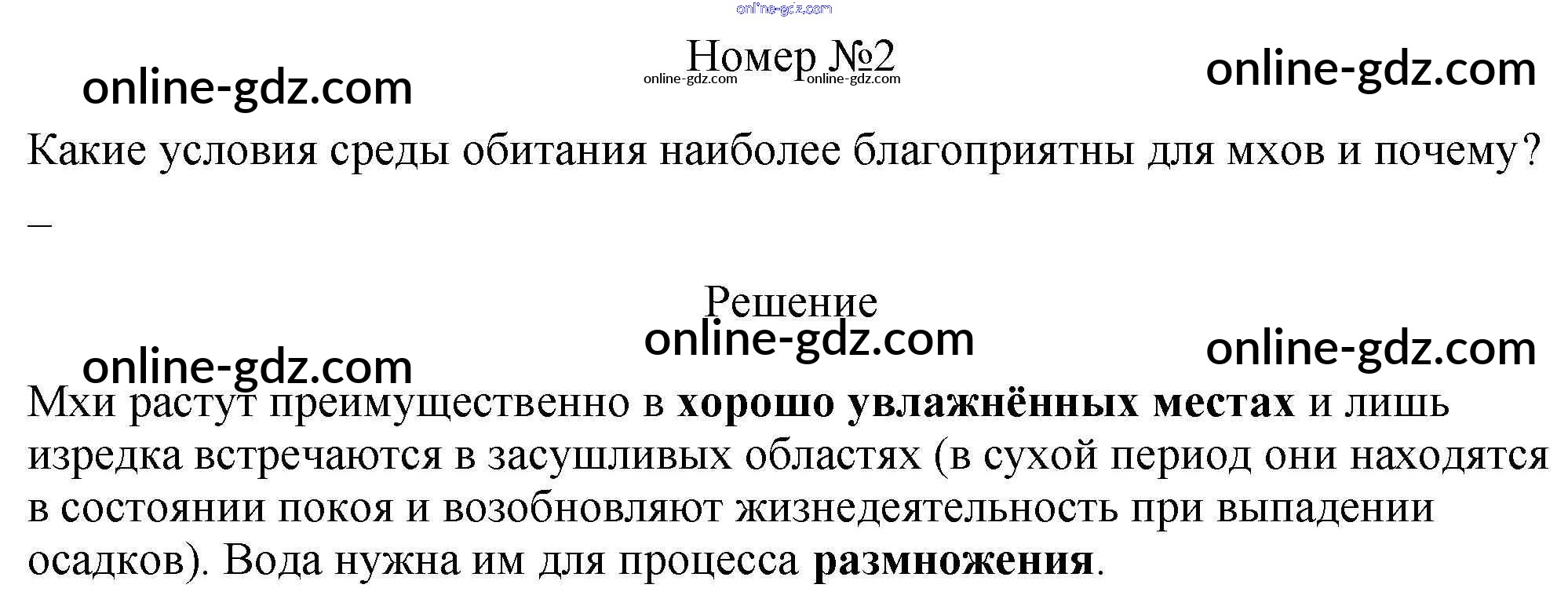 Номер №2

Какие условия среды обитания наиболее благоприятны для мхов и почему?

_

Решение

Мхи растут преимущественно в хорошо увлажнённых местах и лишь изредка встречаются в засушливых областях (в сухой период они находятся в состоянии покоя и возобновляют жизнедеятельность при выпадении осадков). Вода нужна им для процесса размножения.

online-gdz.com